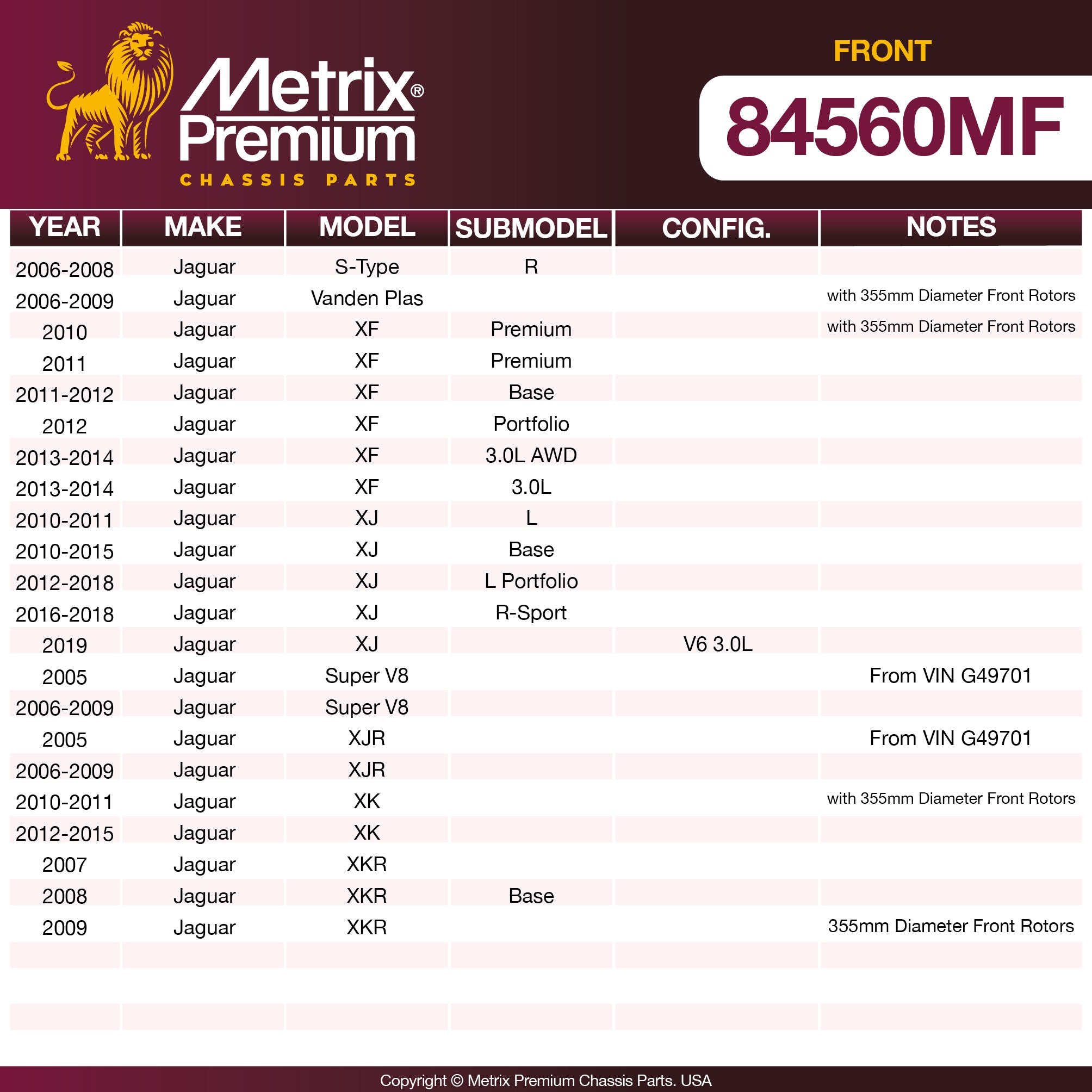 Metrix® Premium
CHASSIS PARTS

FRONT
84560MF

| YEAR | MAKE | MODEL | SUBMODEL | CONFIG. | NOTES |
|---|---|---|---|---|---|
| 2006-2008 | Jaguar | S-Type | R | | |
| 2006-2009 | Jaguar | Vanden Plas | | | with 355mm Diameter Front Rotors |
| 2010 | Jaguar | XF | Premium | | with 355mm Diameter Front Rotors |
| 2011 | Jaguar | XF | Premium | | |
| 2011-2012 | Jaguar | XF | Base | | |
| 2012 | Jaguar | XF | Portfolio | | |
| 2013-2014 | Jaguar | XF | 3.0L AWD | | |
| 2013-2014 | Jaguar | XF | 3.0L | | |
| 2010-2011 | Jaguar | XJ | L | | |
| 2010-2015 | Jaguar | XJ | Base | | |
| 2012-2018 | Jaguar | XJ | L Portfolio | | |
| 2016-2018 | Jaguar | XJ | R-Sport | | |
| 2019 | Jaguar | XJ | | V6 3.0L | |
| 2005 | Jaguar | Super V8 | | | From VIN G49701 |
| 2006-2009 | Jaguar | Super V8 | | | |
| 2005 | Jaguar | XJR | | | From VIN G49701 |
| 2006-2009 | Jaguar | XJR | | | |
| 2010-2011 | Jaguar | XK | | | with 355mm Diameter Front Rotors |
| 2012-2015 | Jaguar | XK | | | |
| 2007 | Jaguar | XKR | | | |
| 2008 | Jaguar | XKR | Base | | |
| 2009 | Jaguar | XKR | | | 355mm Diameter Front Rotors |

Copyright © Metrix Premium Chassis Parts. USA